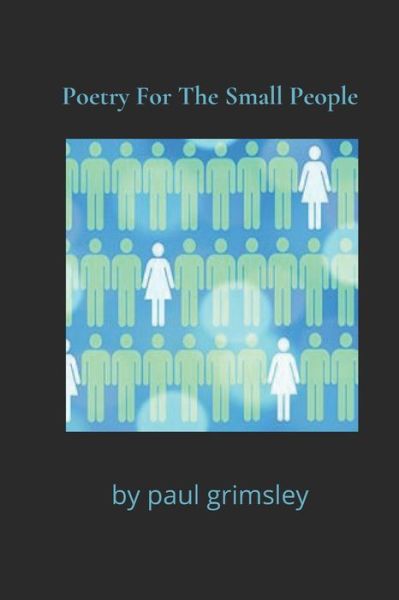 Poetry For The Small People

by paul grimsley